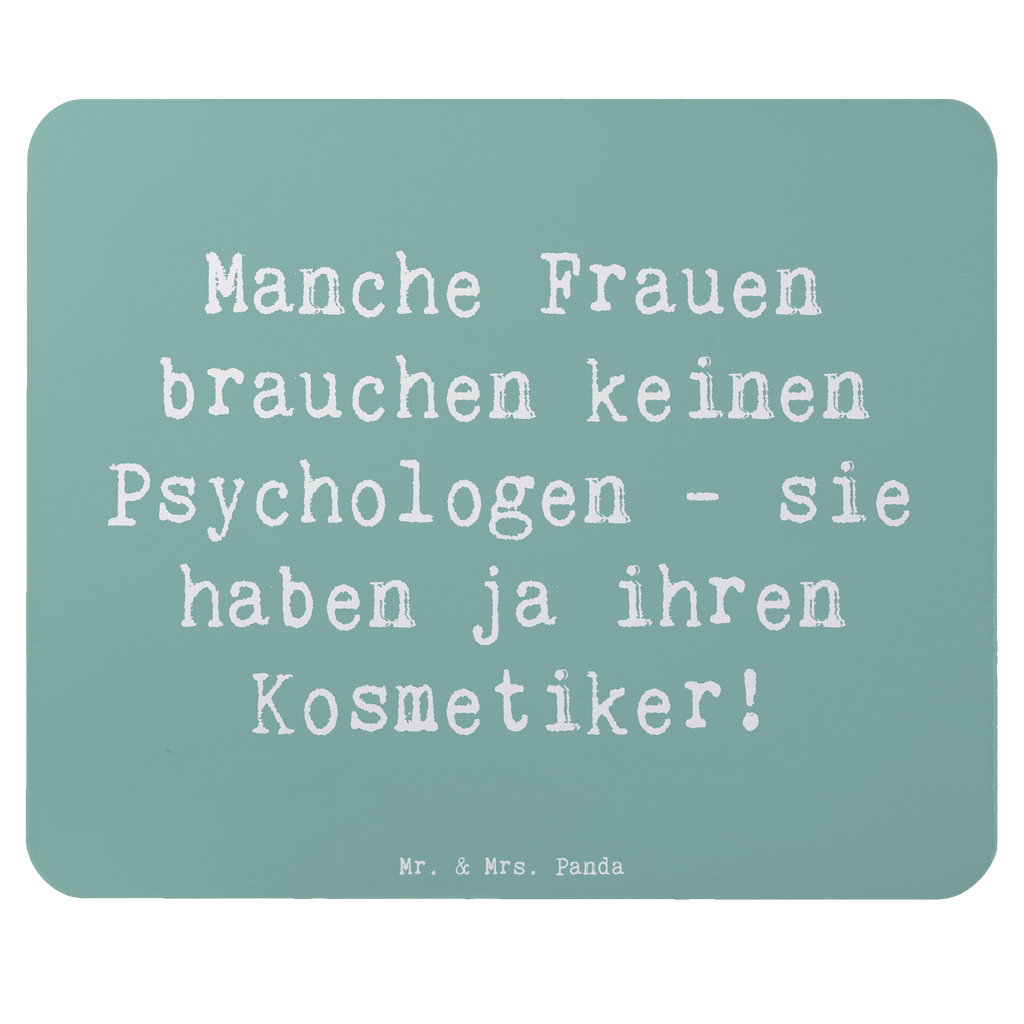 Manche Frauen brauchen keinen Psychologen - sie haben ja ihren Kosmetiker!

Mr. & Mrs. Panda